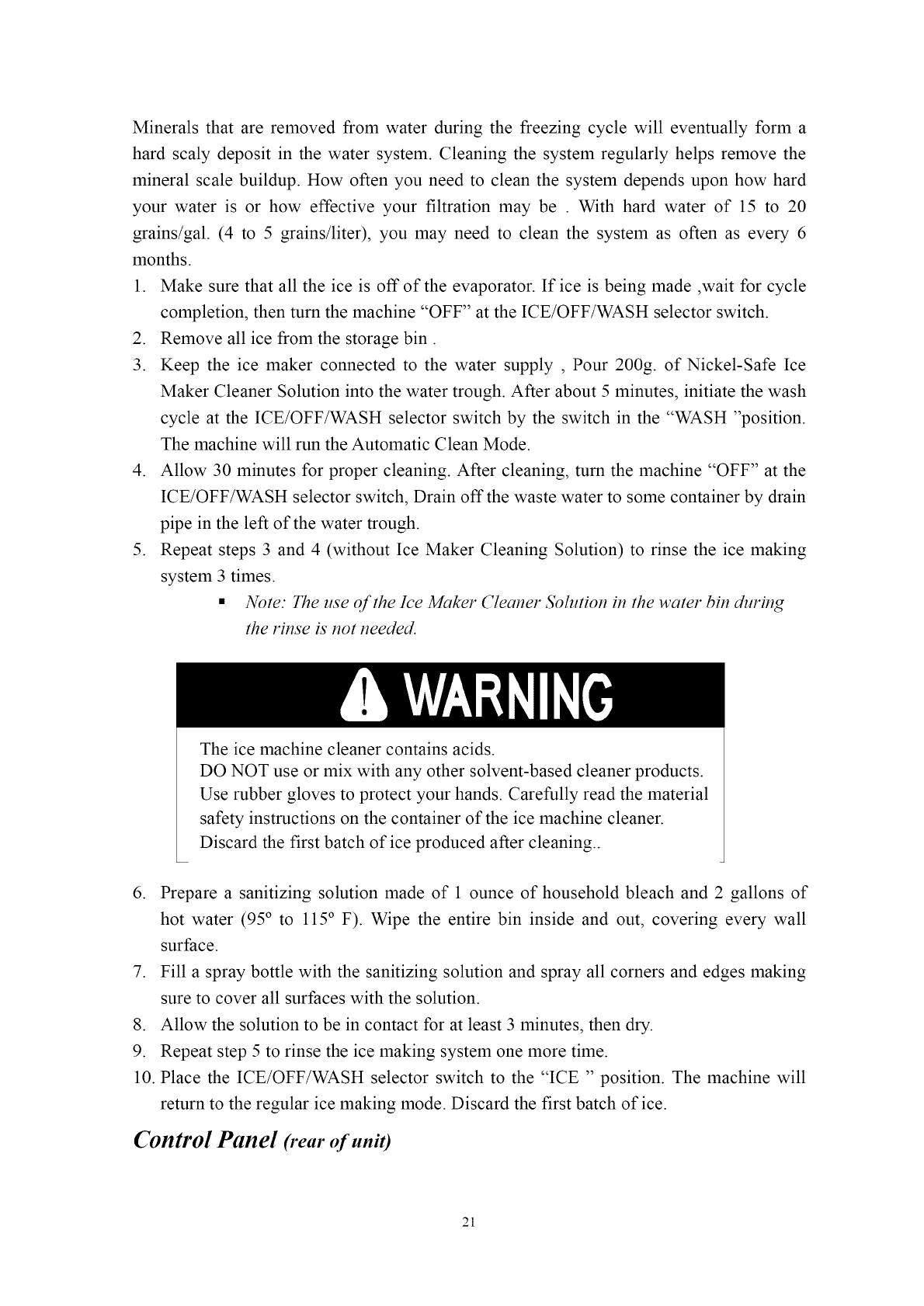 Minerals that are removed from water during the freezing cycle will eventually form a hard scaly deposit in the water system. Cleaning the system regularly helps remove the mineral scale buildup. How often you need to clean the system depends upon how hard your water is or how effective your filtration may be . With hard water of 15 to 20 grains/gal. (4 to 5 grains/liter), you may need to clean the system as often as every 6 months.

1. Make sure that all the ice is off of the evaporator. If ice is being made ,wait for cycle completion, then turn the machine “OFF” at the ICE/OFF/WASH selector switch.
2. Remove all ice from the storage bin .
3. Keep the ice maker connected to the water supply , Pour 200g. of Nickel-Safe Ice Maker Cleaner Solution into the water trough. After about 5 minutes, initiate the wash cycle at the ICE/OFF/WASH selector switch by the switch in the “WASH ”position. The machine will run the Automatic Clean Mode.
4. Allow 30 minutes for proper cleaning. After cleaning, turn the machine “OFF” at the ICE/OFF/WASH selector switch, Drain off the waste water to some container by drain pipe in the left of the water trough.
5. Repeat steps 3 and 4 (without Ice Maker Cleaning Solution) to rinse the ice making system 3 times.
   ▪ Note: The use of the Ice Maker Cleaner Solution in the water bin during the rinse is not needed.

WARNING

The ice machine cleaner contains acids.
DO NOT use or mix with any other solvent-based cleaner products.
Use rubber gloves to protect your hands. Carefully read the material safety instructions on the container of the ice machine cleaner.
Discard the first batch of ice produced after cleaning..

6. Prepare a sanitizing solution made of 1 ounce of household bleach and 2 gallons of hot water (95° to 115° F). Wipe the entire bin inside and out, covering every wall surface.
7. Fill a spray bottle with the sanitizing solution and spray all corners and edges making sure to cover all surfaces with the solution.
8. Allow the solution to be in contact for at least 3 minutes, then dry.
9. Repeat step 5 to rinse the ice making system one more time.
10. Place the ICE/OFF/WASH selector switch to the “ICE ” position. The machine will return to the regular ice making mode. Discard the first batch of ice.

Control Panel (rear of unit)

21